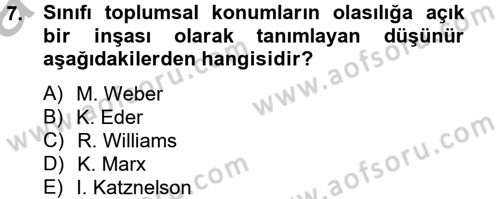 7. Sınıfı toplumsal konumların olasılığa açık bir inşası olarak tanımlayan düşünür aşağıdakilerden hangisidir?

A) M. Weber
B) K. Eder
C) R. Williams
D) K. Marx
E) I. Katznelson

www.aofsoru.com
www.aofsoru.com
www.aofsoru.com